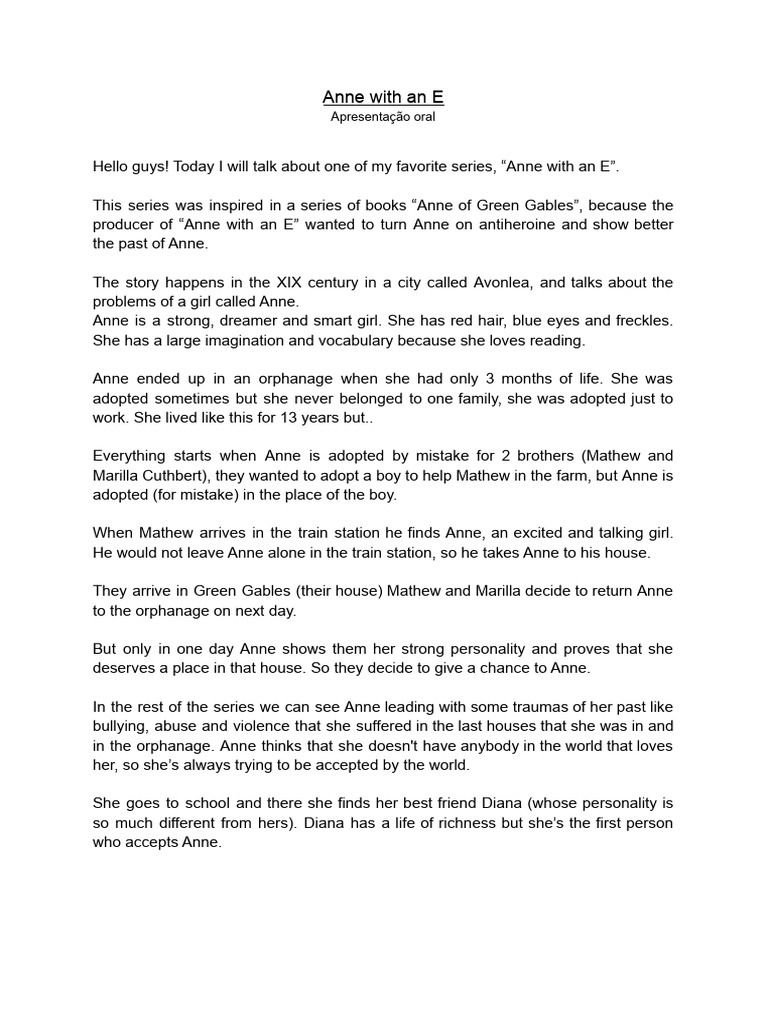 Anne with an E
Apresentação oral

Hello guys! Today I will talk about one of my favorite series, “Anne with an E”.

This series was inspired in a series of books “Anne of Green Gables”, because the producer of “Anne with an E” wanted to turn Anne on antiheroine and show better the past of Anne.

The story happens in the XIX century in a city called Avonlea, and talks about the problems of a girl called Anne.
Anne is a strong, dreamer and smart girl. She has red hair, blue eyes and freckles. She has a large imagination and vocabulary because she loves reading.

Anne ended up in an orphanage when she had only 3 months of life. She was adopted sometimes but she never belonged to one family, she was adopted just to work. She lived like this for 13 years but..

Everything starts when Anne is adopted by mistake for 2 brothers (Mathew and Marilla Cuthbert), they wanted to adopt a boy to help Mathew in the farm, but Anne is adopted (for mistake) in the place of the boy.

When Mathew arrives in the train station he finds Anne, an excited and talking girl. He would not leave Anne alone in the train station, so he takes Anne to his house.

They arrive in Green Gables (their house) Mathew and Marilla decide to return Anne to the orphanage on next day.

But only in one day Anne shows them her strong personality and proves that she deserves a place in that house. So they decide to give a chance to Anne.

In the rest of the series we can see Anne leading with some traumas of her past like bullying, abuse and violence that she suffered in the last houses that she was in and in the orphanage. Anne thinks that she doesn't have anybody in the world that loves her, so she’s always trying to be accepted by the world.

She goes to school and there she finds her best friend Diana (whose personality is so much different from hers). Diana has a life of richness but she’s the first person who accepts Anne.